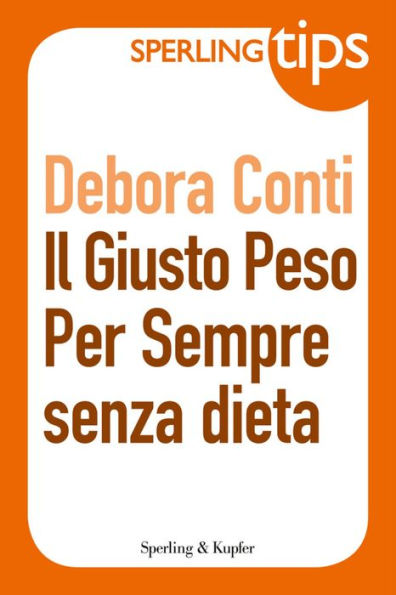 SPERLING tips

Debora Conti

Il Giusto Peso Per Sempre senza dieta

Sperling & Kupfer